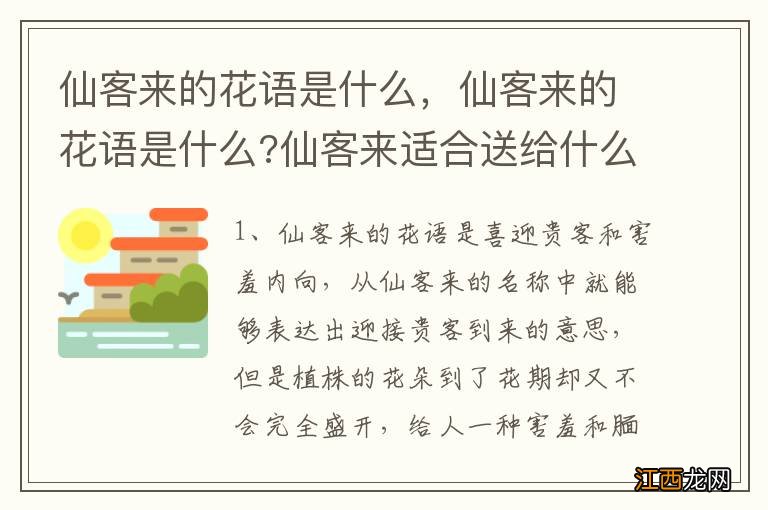 仙客来的花语是什么，仙客来的花语是什么?仙客来适合送给什么

1、仙客来的花语是喜迎贵客和害羞内向，从仙客来的名称中就能够表达出迎接贵客到来的意思，但是植株的花朵到了花期却又不会完全盛开，给人一种害羞和腼

江西龙网